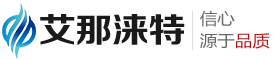 艾那涞特

信心
源于品质